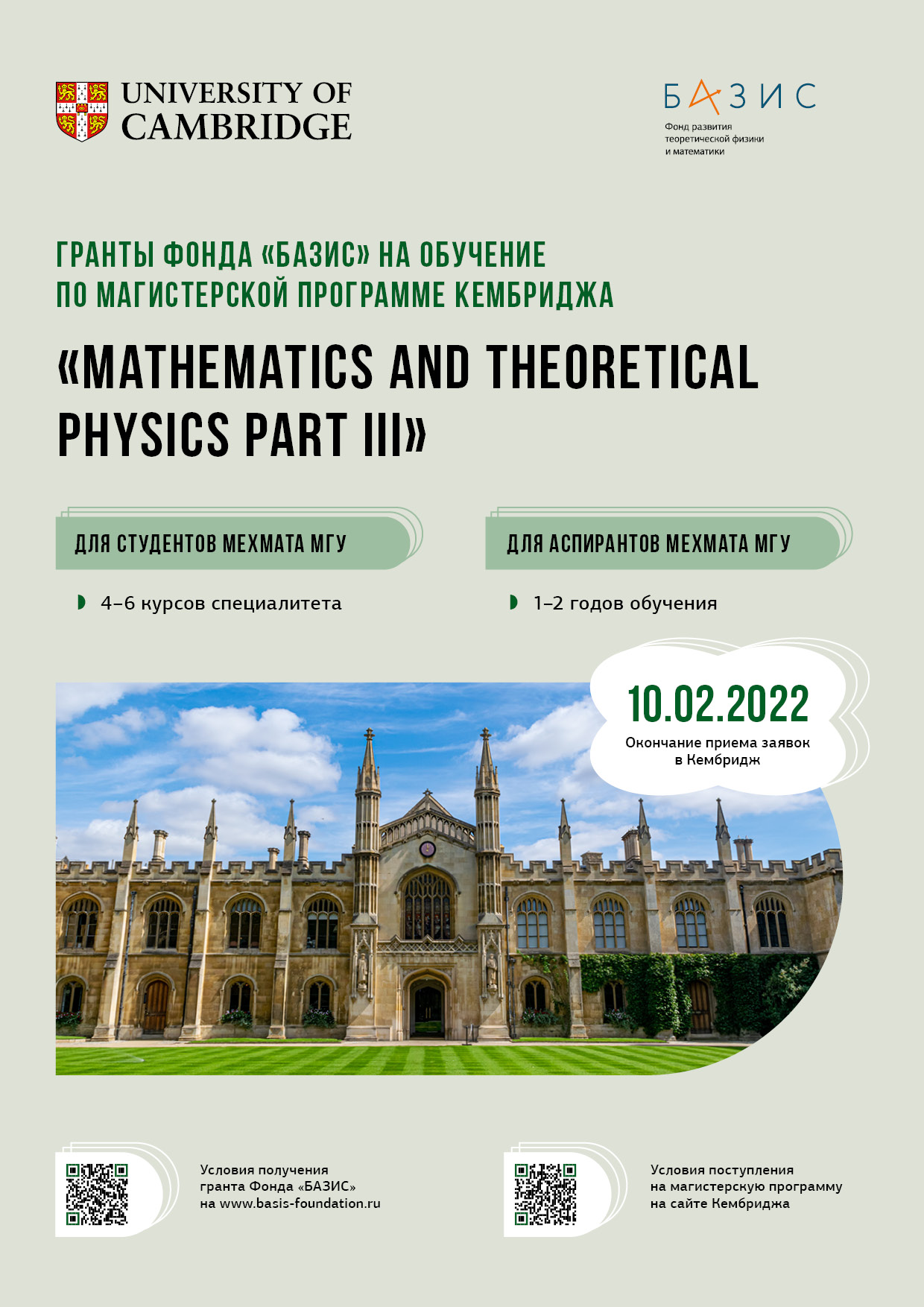 UNIVERSITY OF CAMBRIDGE

БАЗИС
Фонд развития теоретической физики и математики

ГРАНТЫ ФОНДА «БАЗИС» НА ОБУЧЕНИЕ ПО МАГИСТЕРСКОЙ ПРОГРАММЕ КЕМБРИДЖА

«MATHEMATICS AND THEORETICAL PHYSICS PART III»

ДЛЯ СТУДЕНТОВ МЕХМАТА МГУ

4–6 курсов специалитета

ДЛЯ АСПИРАНТОВ МЕХМАТА МГУ

1–2 годов обучения

10.02.2022
Окончание приема заявок в Кембридж

Условия получения гранта Фонда «БАЗИС» на www.basis-foundation.ru

Условия поступления на магистерскую программу на сайте Кембриджа